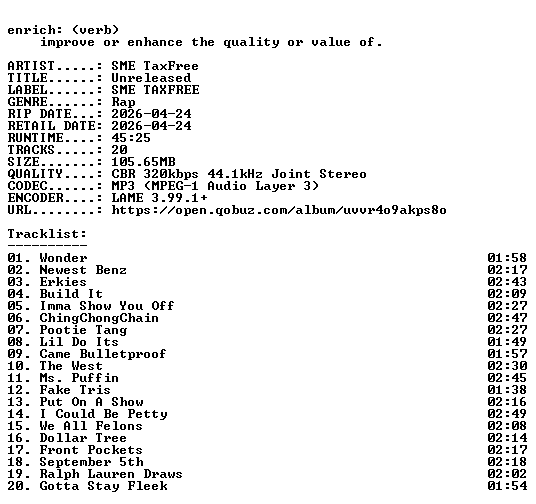 enrich: (verb)
improve or enhance the quality or value of.

ARTIST.....: SME TaxFree
TITLE......: Unreleased
LABEL......: SME TAXFREE
GENRE......: Rap
RIP DATE...: 2026-04-24
RETAIL DATE: 2026-04-24
RUNTIME....: 45:25
TRACKS.....: 20
SIZE.......: 105.65MB
QUALITY....: CBR 320kbps 44.1kHz Joint Stereo
CODEC......: MP3 (MPEG-1 Audio Layer 3)
ENCODER....: LAME 3.99.1+
URL........: https://open.qobuz.com/album/uvvr4o9akps8o

Tracklist:
----------
01. Wonder 01:58
02. Newest Benz 02:17
03. Erkies 02:43
04. Build It 02:09
05. Imma Show You Off 02:27
06. ChingChongChain 02:47
07. Pootie Tang 02:27
08. Lil Do Its 01:49
09. Came Bulletproof 01:57
10. The West 02:30
11. Ms. Puffin 02:45
12. Fake Tris 01:38
13. Put On A Show 02:16
14. I Could Be Petty 02:49
15. We All Felons 02:08
16. Dollar Tree 02:14
17. Front Pockets 02:17
18. September 5th 02:18
19. Ralph Lauren Draws 02:02
20. Gotta Stay Fleek 01:54